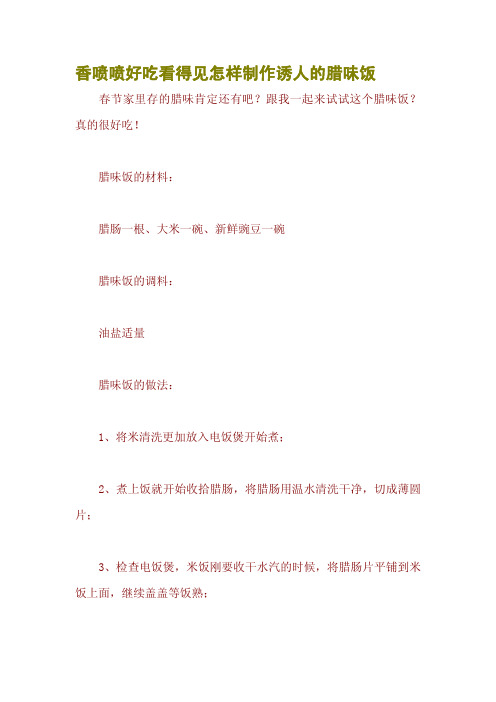 香喷喷好吃看得见怎样制作诱人的腊味饭

春节家里存的腊味肯定还有吧？跟我一起来试试这个腊味饭？真的很好吃！

腊味饭的材料：

腊肠一根、大米一碗、新鲜豌豆一碗

腊味饭的调料：

油盐适量

腊味饭的做法：

1、将米清洗更加放入电饭煲开始煮；

2、煮上饭就开始收拾腊肠，将腊肠用温水清洗干净，切成薄圆片；

3、检查电饭煲，米饭刚要收干水汽的时候，将腊肠片平铺到米饭上面，继续盖盖等饭熟；